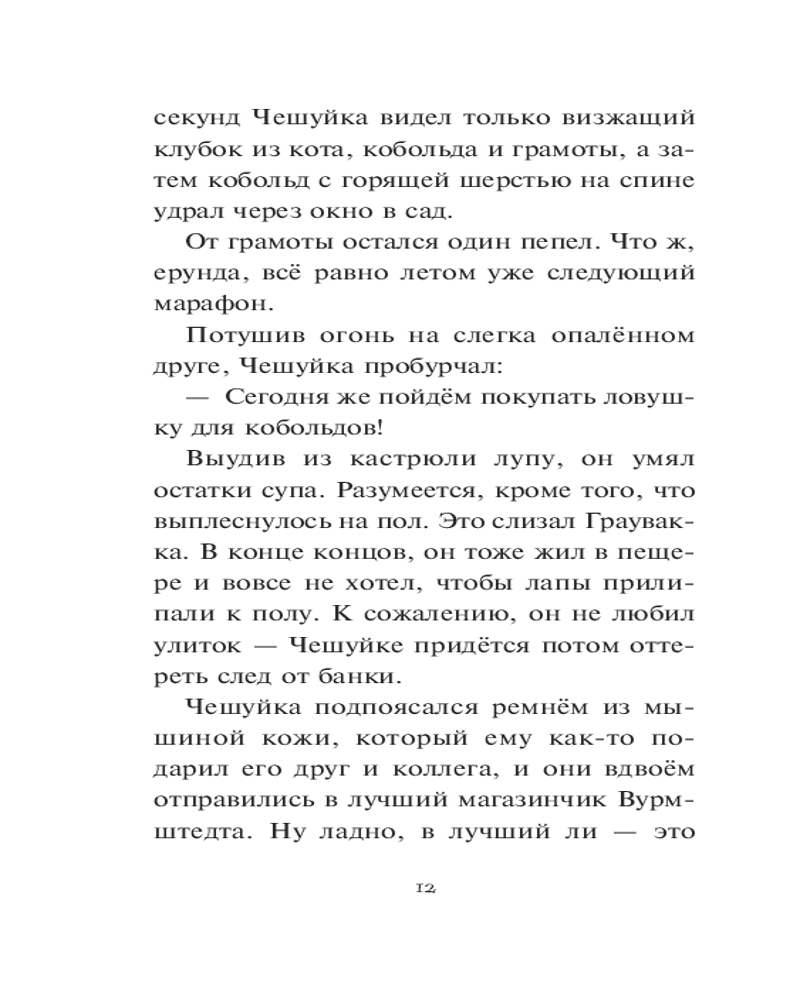 секунд Чешуйка видел только визжащий клубок из кота, кобольда и грамоты, а затем кобольд с горящей шерстью на спине удрал через окно в сад.

От грамоты остался один пепел. Что ж, ерунда, всё равно летом уже следующий марафон.

Потушив огонь на слегка опалённом друге, Чешуйка пробурчал:

— Сегодня же пойдём покупать ловушку для кобольдов!

Выудив из кастрюли лупу, он умял остатки супа. Разумеется, кроме того, что выплеснулось на пол. Это слизал Граувакка. В конце концов, он тоже жил в пещере и вовсе не хотел, чтобы лапы прилипали к полу. К сожалению, он не любил улиток — Чешуйке придётся потом оттереть след от банки.

Чешуйка подпоясался ремнём из мышиной кожи, который ему как-то подарил его друг и коллега, и они вдвоём отправились в лучший магазинчик Вурмштедта. Ну ладно, в лучший ли — это

12